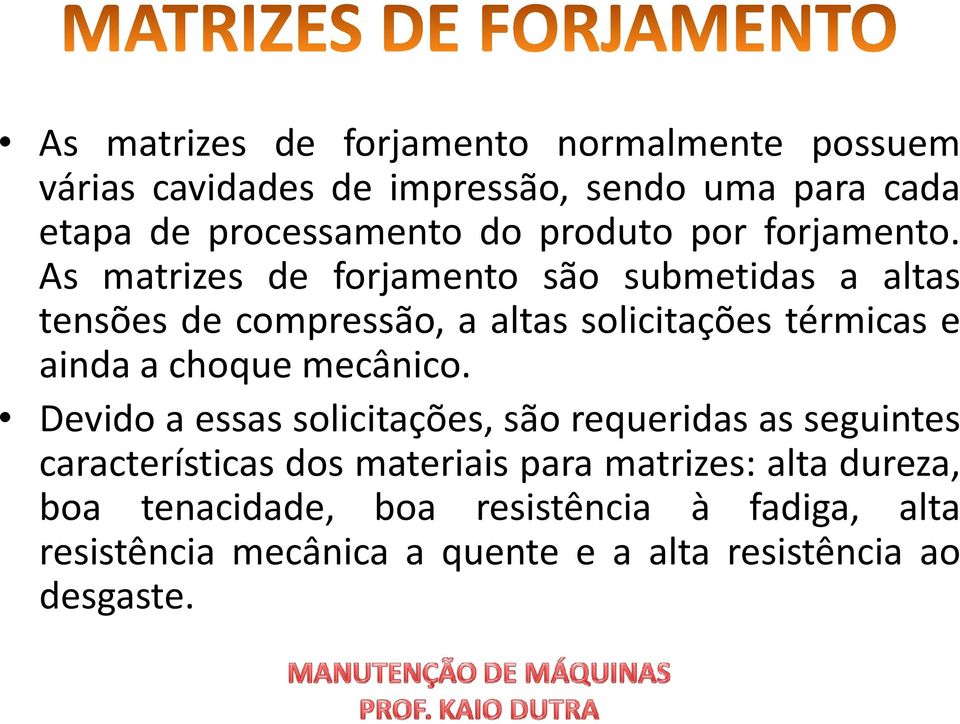 MATRIZES DE FORJAMENTO

• As matrizes de forjamento normalmente possuem várias cavidades de impressão, sendo uma para cada etapa de processamento do produto por forjamento. As matrizes de forjamento são submetidas a altas tensões de compressão, a altas solicitações térmicas e ainda a choque mecânico.

• Devido a essas solicitações, são requeridas as seguintes características dos materiais para matrizes: alta dureza, boa tenacidade, boa resistência à fadiga, alta resistência mecânica a quente e a alta resistência ao desgaste.

MANUTENÇÃO DE MÁQUINAS
PROF. KAIO DUTRA